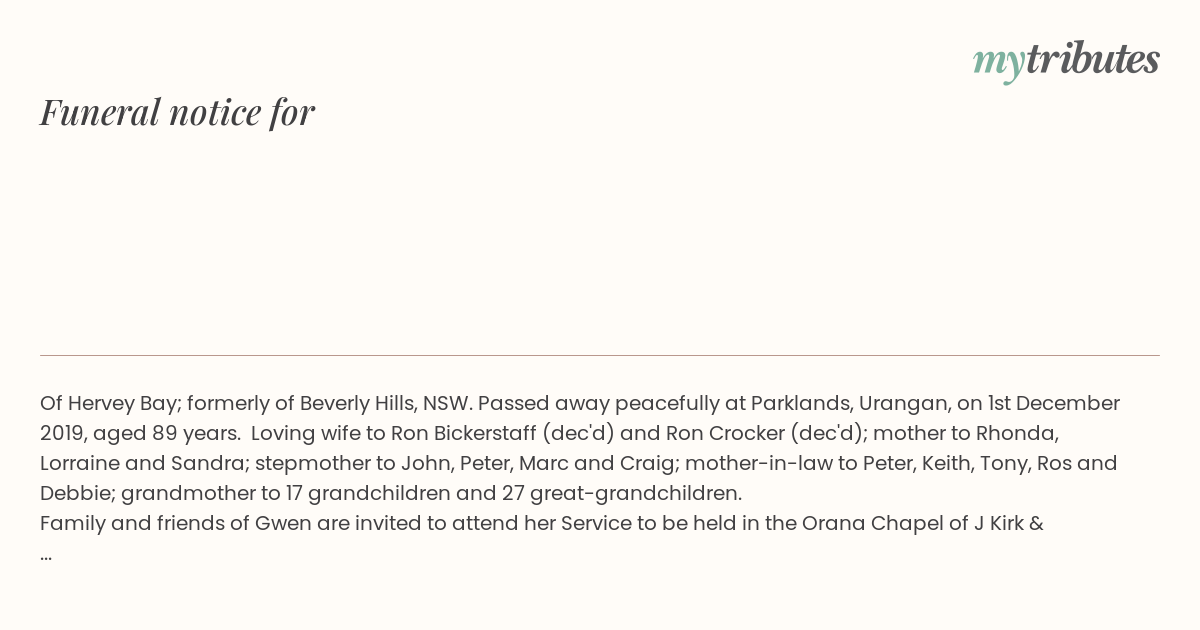 mytributes

Funeral notice for

Of Hervey Bay; formerly of Beverly Hills, NSW. Passed away peacefully at Parklands, Urangan, on 1st December 2019, aged 89 years. Loving wife to Ron Bickerstaff (dec'd) and Ron Crocker (dec'd); mother to Rhonda, Lorraine and Sandra; stepmother to John, Peter, Marc and Craig; mother-in-law to Peter, Keith, Tony, Ros and Debbie; grandmother to 17 grandchildren and 27 great-grandchildren.

Family and friends of Gwen are invited to attend her Service to be held in the Orana Chapel of J Kirk &

...